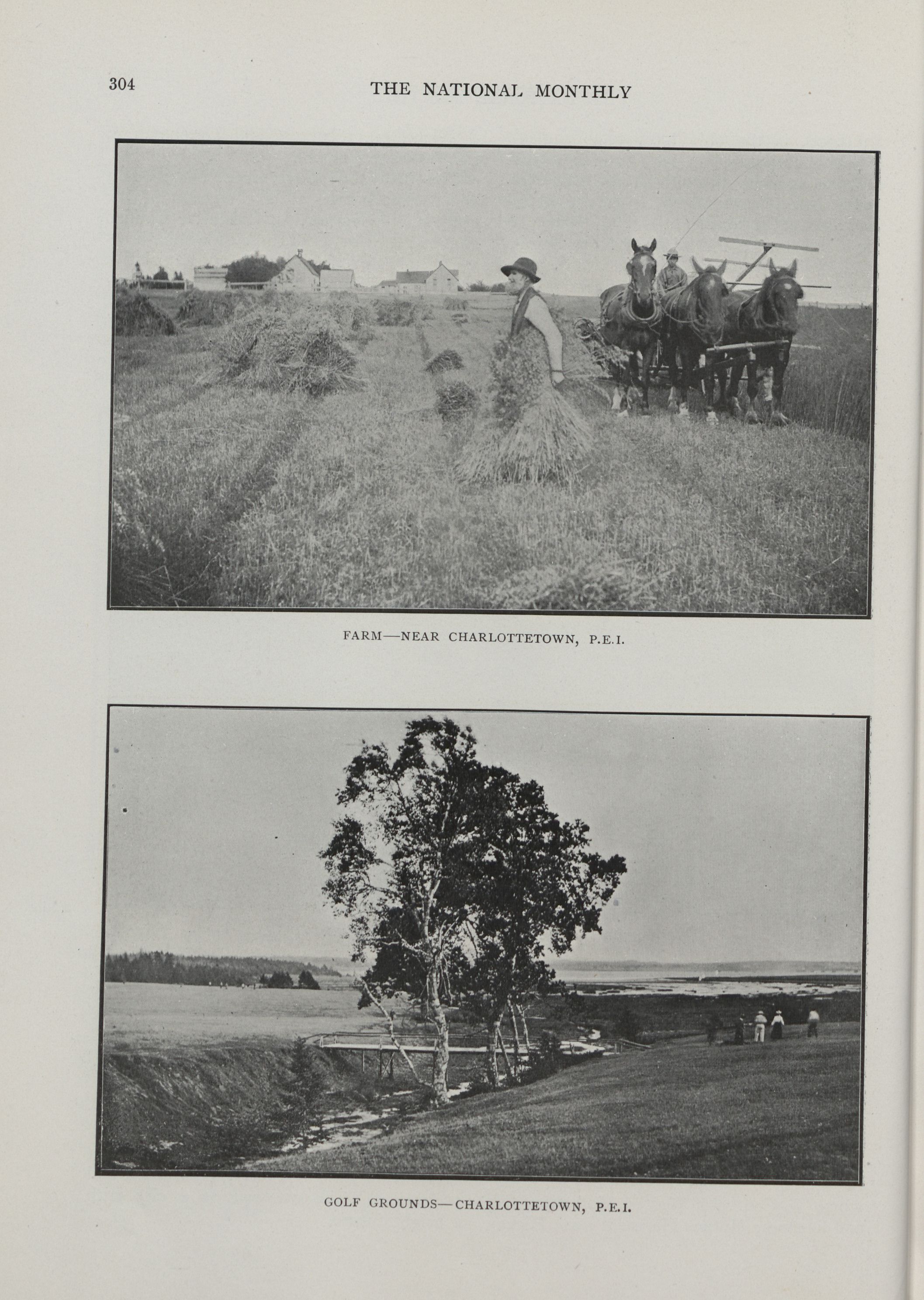 304

THE NATIONAL MONTHLY

FARM—NEAR CHARLOTTETOWN, P.E.I.

GOLF GROUNDS—CHARLOTTETOWN, P.E.I.